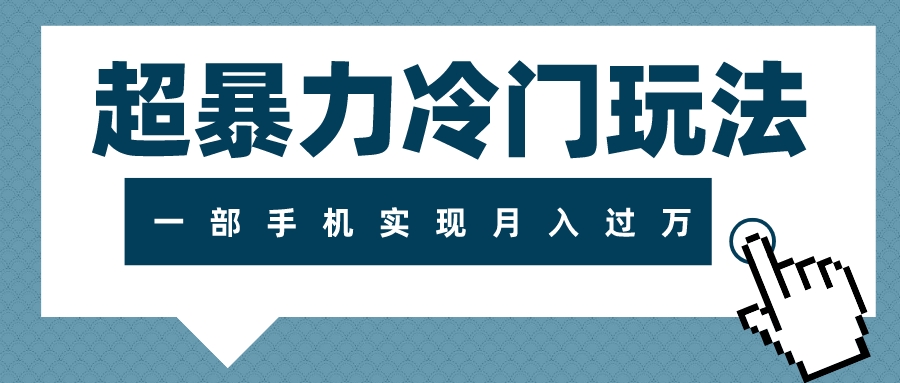 超暴力冷门玩法

一部手机实现月入过万